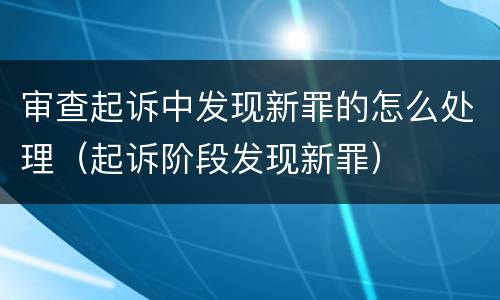 审查起诉中发现新罪的怎么处理（起诉阶段发现新罪）